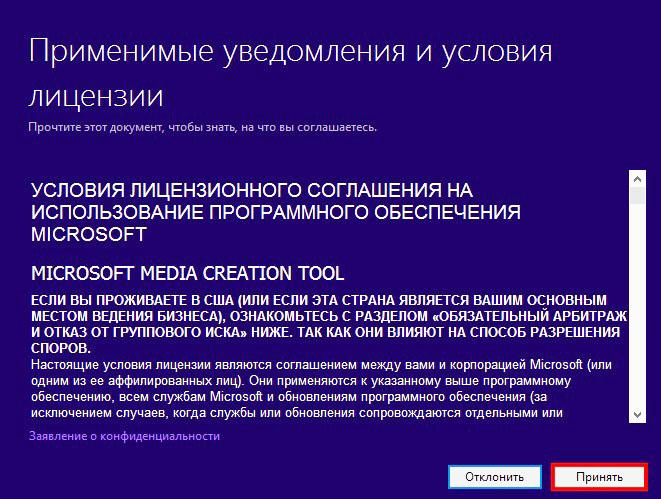 Применимые уведомления и условия лицензии

Прочтите этот документ, чтобы знать, на что вы соглашаетесь.

УСЛОВИЯ ЛИЦЕНЗИОННОГО СОГЛАШЕНИЯ НА ИСПОЛЬЗОВАНИЕ ПРОГРАММНОГО ОБЕСПЕЧЕНИЯ MICROSOFT

MICROSOFT MEDIA CREATION TOOL

ЕСЛИ ВЫ ПРОЖИВАЕТЕ В США (ИЛИ ЕСЛИ ЭТА СТРАНА ЯВЛЯЕТСЯ ВАШИМ ОСНОВНЫМ МЕСТОМ ВЕДЕНИЯ БИЗНЕСА), ОЗНАКОМЬТЕСЬ С РАЗДЕЛОМ «ОБЯЗАТЕЛЬНЫЙ АРБИТРАЖ И ОТКАЗ ОТ ГРУППОВОГО ИСКА» НИЖЕ. ТАК КАК ОНИ ВЛИЯЮТ НА СПОСОБ РАЗРЕШЕНИЯ СПОРОВ.
Настоящие условия лицензии являются соглашением между вами и корпорацией Microsoft (или одним из ее аффилированных лиц). Они применяются к указанному выше программному обеспечению, всем службам Microsoft и обновлениям программного обеспечения (за исключением случаев, когда службы или обновления сопровождаются отдельными или

Заявление о конфиденциальности

Отклонить

Принять